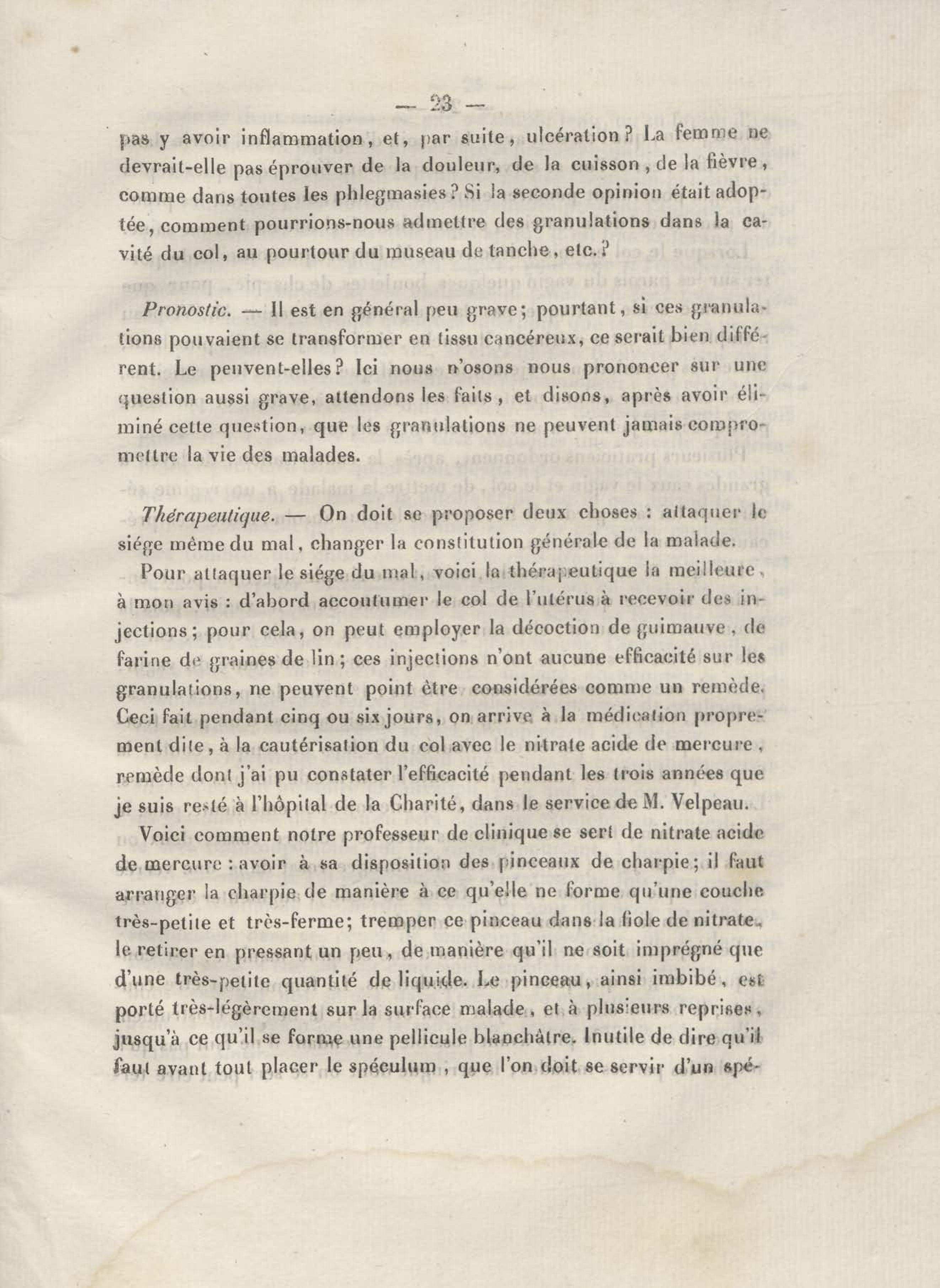 — 23 —

pas y avoir inflammation, et, par suite, ulcération? La femme ne devrait-elle pas éprouver de la douleur, de la cuisson, de la fièvre, comme dans toutes les phlegmasies? Si la seconde opinion était adoptée, comment pourrions-nous admettre des granulations dans la cavité du col, au pourtour du museau de tanche, etc.?

Pronostic. — Il est en général peu grave; pourtant, si ces granulations pouvaient se transformer en tissu cancéreux, ce serait bien différent. Le peuvent-elles? Ici nous n'osons nous prononcer sur une question aussi grave, attendons les faits, et disons, après avoir éliminé cette question, que les granulations ne peuvent jamais compromettre la vie des malades.

Thérapeutique. — On doit se proposer deux choses : attaquer le siége même du mal, changer la constitution générale de la malade.

Pour attaquer le siége du mal, voici la thérapeutique la meilleure, à mon avis : d'abord accoutumer le col de l'utérus à recevoir des injections; pour cela, on peut employer la décoction de guimauve, de farine de graines de lin; ces injections n'ont aucune efficacité sur les granulations, ne peuvent point être considérées comme un remède. Ceci fait pendant cinq ou six jours, on arrive à la médication proprement dite, à la cautérisation du col avec le nitrate acide de mercure, remède dont j'ai pu constater l'efficacité pendant les trois années que je suis resté à l'hôpital de la Charité, dans le service de M. Velpeau.

Voici comment notre professeur de clinique se sert de nitrate acide de mercure : avoir à sa disposition des pinceaux de charpie; il faut arranger la charpie de manière à ce qu'elle ne forme qu'une couche très-petite et très-ferme; tremper ce pinceau dans la fiole de nitrate, le retirer en pressant un peu, de manière qu'il ne soit imprégné que d'une très-petite quantité de liquide. Le pinceau, ainsi imbibé, est porté très-légèrement sur la surface malade, et à plusieurs reprises, jusqu'à ce qu'il se forme une pellicule blanchâtre. Inutile de dire qu'il faut avant tout placer le spéculum, que l'on doit se servir d'un spé-